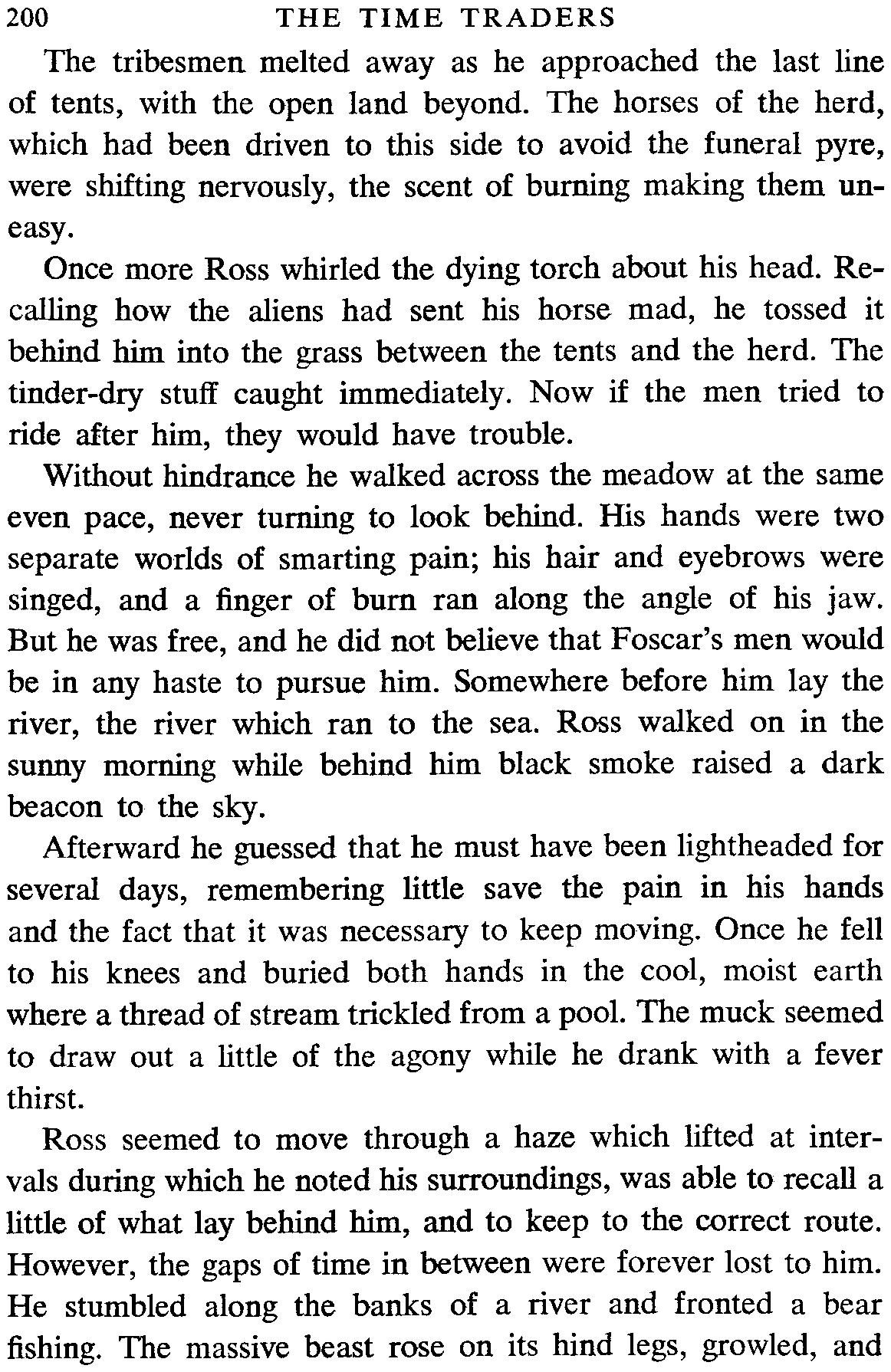 200 THE TIME TRADERS

The tribesmen melted away as he approached the last line of tents, with the open land beyond. The horses of the herd, which had been driven to this side to avoid the funeral pyre, were shifting nervously, the scent of burning making them uneasy.

Once more Ross whirled the dying torch about his head. Recalling how the aliens had sent his horse mad, he tossed it behind him into the grass between the tents and the herd. The tinder-dry stuff caught immediately. Now if the men tried to ride after him, they would have trouble.

Without hindrance he walked across the meadow at the same even pace, never turning to look behind. His hands were two separate worlds of smarting pain; his hair and eyebrows were singed, and a finger of burn ran along the angle of his jaw. But he was free, and he did not believe that Foscar's men would be in any haste to pursue him. Somewhere before him lay the river, the river which ran to the sea. Ross walked on in the sunny morning while behind him black smoke raised a dark beacon to the sky.

Afterward he guessed that he must have been lightheaded for several days, remembering little save the pain in his hands and the fact that it was necessary to keep moving. Once he fell to his knees and buried both hands in the cool, moist earth where a thread of stream trickled from a pool. The muck seemed to draw out a little of the agony while he drank with a fever thirst.

Ross seemed to move through a haze which lifted at intervals during which he noted his surroundings, was able to recall a little of what lay behind him, and to keep to the correct route. However, the gaps of time in between were forever lost to him. He stumbled along the banks of a river and fronted a bear fishing. The massive beast rose on its hind legs, growled, and